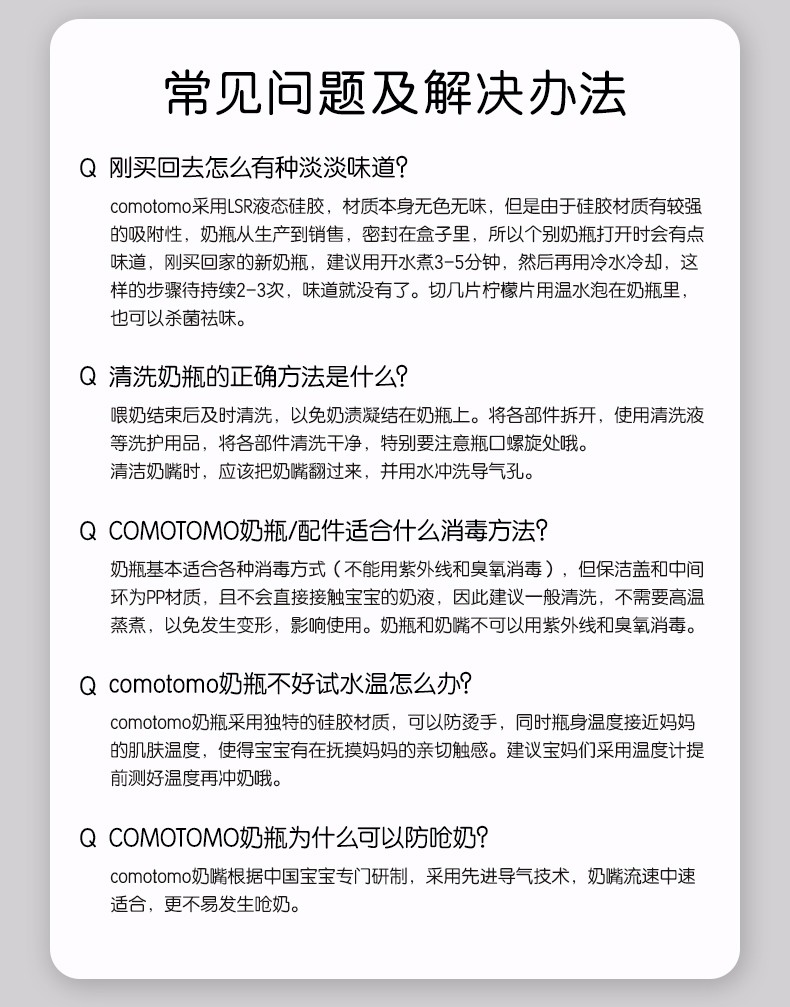 常见问题及解决办法

Q 刚买回去怎么有种淡淡味道?

comotomo采用LSR液态硅胶，材质本身无色无味，但是由于硅胶材质有较强的吸附性，奶瓶从生产到销售，密封在盒子里，所以个别奶瓶打开时会有点味道，刚买回家的新奶瓶，建议用开水煮3-5分钟，然后再用冷水冷却，这样的步骤待持续2-3次，味道就没有了。切几片柠檬片用温水泡在奶瓶里，也可以杀菌祛味。

Q 清洗奶瓶的正确方法是什么?

喂奶结束后及时清洗，以免奶渍凝结在奶瓶上。将各部件拆开，使用清洗液等洗护用品，将各部件清洗干净，特别要注意瓶口螺旋处哦。
清洁奶嘴时，应该把奶嘴翻过来，并用水冲洗导气孔。

Q COMOTOMO奶瓶/配件适合什么消毒方法?

奶瓶基本适合各种消毒方式（不能用紫外线和臭氧消毒），但保洁盖和中间环为PP材质，且不会直接接触宝宝的奶液，因此建议一般清洗，不需要高温蒸煮，以免发生变形，影响使用。奶瓶和奶嘴不可以用紫外线和臭氧消毒。

Q comotomo奶瓶不好试水温怎么办?

comotomo奶瓶采用独特的硅胶材质，可以防烫手，同时瓶身温度接近妈妈的肌肤温度，使得宝宝有在抚摸妈妈的亲切触感。建议宝妈们采用温度计提前测好温度再冲奶哦。

Q COMOTOMO奶瓶为什么可以防呛奶?

comotomo奶嘴根据中国宝宝专门研制，采用先进导气技术，奶嘴流速中速适合，更不易发生呛奶。